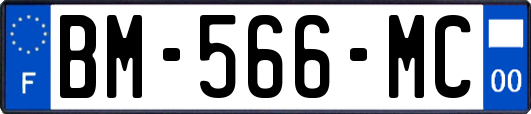 F
BM-566-MC
00